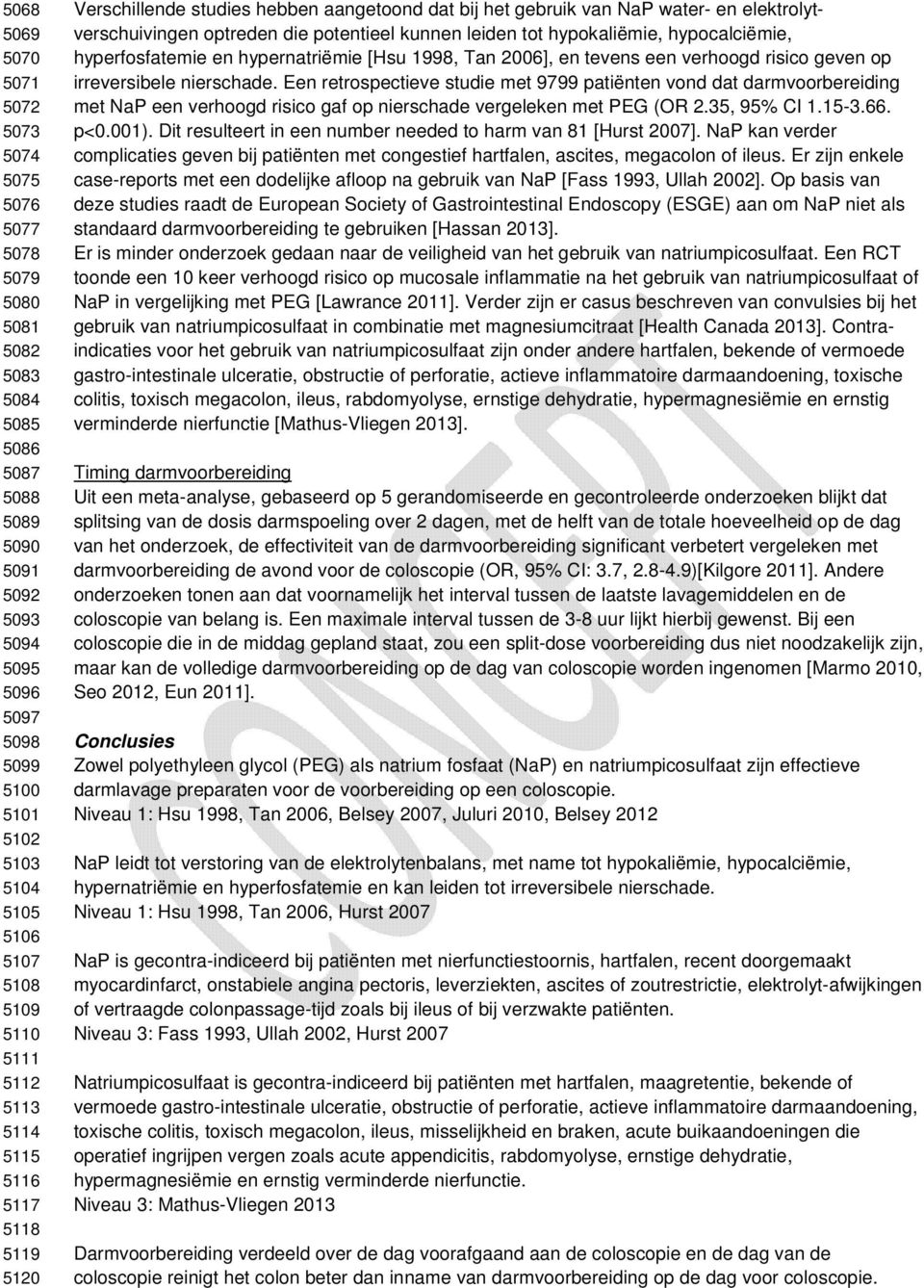 5068 Verschillende studies hebben aangetoond dat bij het gebruik van NaP water- en elektrolyt-
5069 verschuivingen optreden die potentieel kunnen leiden tot hypokaliëmie, hypocalciëmie,
5070 hyperfosfatemie en hypernatriëmie [Hsu 1998, Tan 2006], en tevens een verhoogd risico geven op
5071 irreversibele nierschade. Een retrospectieve studie met 9799 patiënten vond dat darmvoorbereiding
5072 met NaP een verhoogd risico gaf op nierschade vergeleken met PEG (OR 2.35, 95% CI 1.15-3.66.
5073 p<0.001). Dit resulteert in een number needed to harm van 81 [Hurst 2007]. NaP kan verder
5074 complicaties geven bij patiënten met congestief hartfalen, ascites, megacolon of ileus. Er zijn enkele
5075 case-reports met een dodelijke afloop na gebruik van NaP [Fass 1993, Ullah 2002]. Op basis van
5076 deze studies raadt de European Society of Gastrointestinal Endoscopy (ESGE) aan om NaP niet als
5077 standaard darmvoorbereiding te gebruiken [Hassan 2013].
5078 Er is minder onderzoek gedaan naar de veiligheid van het gebruik van natriumpicosulfaat. Een RCT
5079 toonde een 10 keer verhoogd risico op mucosale inflammatie na het gebruik van natriumpicosulfaat of
5080 NaP in vergelijking met PEG [Lawrance 2011]. Verder zijn er casus beschreven van convulsies bij het
5081 gebruik van natriumpicosulfaat in combinatie met magnesiumcitraat [Health Canada 2013]. Contra-
5082 indicaties voor het gebruik van natriumpicosulfaat zijn onder andere hartfalen, bekende of vermoede
5083 gastro-intestinale ulceratie, obstructie of perforatie, actieve inflammatoire darmaandoening, toxische
5084 colitis, toxisch megacolon, ileus, rabdomyolyse, ernstige dehydratie, hypermagnesiëmie en ernstig
5085 verminderde nierfunctie [Mathus-Vliegen 2013].
5086
5087 Timing darmvoorbereiding
5088 Uit een meta-analyse, gebaseerd op 5 gerandomiseerde en gecontroleerde onderzoeken blijkt dat
5089 splitsing van de dosis darmspoeling over 2 dagen, met de helft van de totale hoeveelheid op de dag
5090 van het onderzoek, de effectiviteit van de darmvoorbereiding significant verbetert vergeleken met
5091 darmvoorbereiding de avond voor de coloscopie (OR, 95% CI: 3.7, 2.8-4.9)[Kilgore 2011]. Andere
5092 onderzoeken tonen aan dat voornamelijk het interval tussen de laatste lavagemiddelen en de
5093 coloscopie van belang is. Een maximale interval tussen de 3-8 uur lijkt hierbij gewenst. Bij een
5094 coloscopie die in de middag gepland staat, zou een split-dose voorbereiding dus niet noodzakelijk zijn,
5095 maar kan de volledige darmvoorbereiding op de dag van coloscopie worden ingenomen [Marmo 2010,
5096 Seo 2012, Eun 2011].
5097
5098 Conclusies
5099 Zowel polyethyleen glycol (PEG) als natrium fosfaat (NaP) en natriumpicosulfaat zijn effectieve
5100 darmlavage preparaten voor de voorbereiding op een coloscopie.
5101 Niveau 1: Hsu 1998, Tan 2006, Belsey 2007, Juluri 2010, Belsey 2012
5102
5103 NaP leidt tot verstoring van de elektrolytenbalans, met name tot hypokaliëmie, hypocalciëmie,
5104 hypernatriëmie en hyperfosfatemie en kan leiden tot irreversibele nierschade.
5105 Niveau 1: Hsu 1998, Tan 2006, Hurst 2007
5106
5107 NaP is gecontra-indiceerd bij patiënten met nierfunctiestoornis, hartfalen, recent doorgemaakt
5108 myocardinfarct, onstabiele angina pectoris, leverziekten, ascites of zoutrestrictie, elektrolyt-afwijkingen
5109 of vertraagde colonpassage-tijd zoals bij ileus of bij verzwakte patiënten.
5110 Niveau 3: Fass 1993, Ullah 2002, Hurst 2007
5111
5112 Natriumpicosulfaat is gecontra-indiceerd bij patiënten met hartfalen, maagretentie, bekende of
5113 vermoede gastro-intestinale ulceratie, obstructie of perforatie, actieve inflammatoire darmaandoening,
5114 toxische colitis, toxisch megacolon, ileus, misselijkheid en braken, acute buikaandoeningen die
5115 operatief ingrijpen vergen zoals acute appendicitis, rabdomyolyse, ernstige dehydratie,
5116 hypermagnesiëmie en ernstig verminderde nierfunctie.
5117 Niveau 3: Mathus-Vliegen 2013
5118
5119 Darmvoorbereiding verdeeld over de dag voorafgaand aan de coloscopie en de dag van de
5120 coloscopie reinigt het colon beter dan inname van darmvoorbereiding op de dag voor coloscopie.

CONCEPT